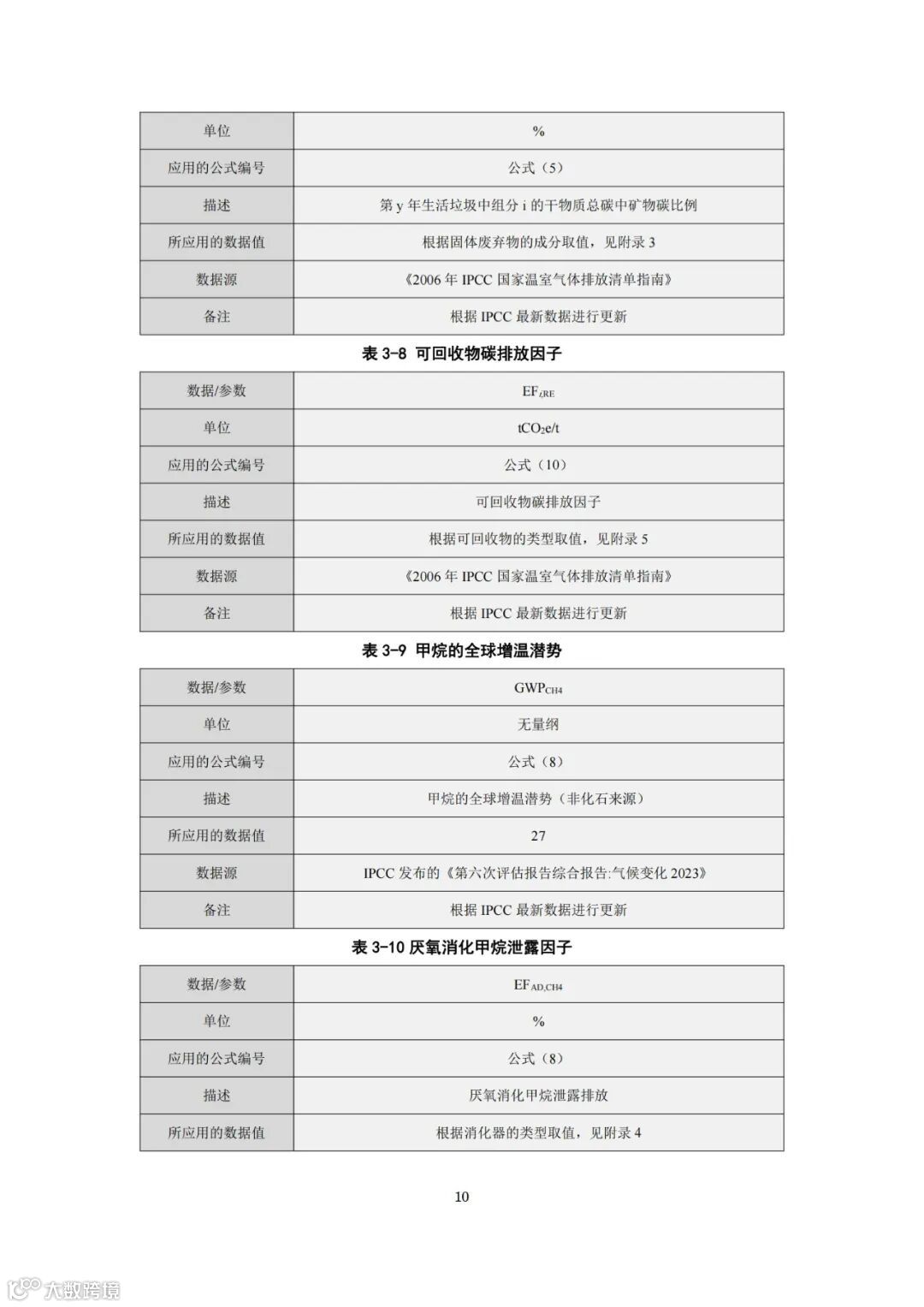 | 单位 | % |
|---|---|
| 应用的公式编号 | 公式（5） |
| 描述 | 第 y 年生活垃圾中组分 i 的干物质总碳中矿物碳比例 |
| 所应用的数据值 | 根据固体废弃物的成分取值，见附录 3 |
| 数据源 | 《2006 年 IPCC 国家温室气体排放清单指南》 |
| 备注 | 根据 IPCC 最新数据进行更新 |

表 3-8 可回收物碳排放因子

| 数据/参数 | $EF_{i,RE}$ |
|---|---|
| 单位 | $tCO_2e/t$ |
| 应用的公式编号 | 公式（10） |
| 描述 | 可回收物碳排放因子 |
| 所应用的数据值 | 根据可回收物的类型取值，见附录 5 |
| 数据源 | 《2006 年 IPCC 国家温室气体排放清单指南》 |
| 备注 | 根据 IPCC 最新数据进行更新 |

表 3-9 甲烷的全球增温潜势

| 数据/参数 | $GWP_{CH4}$ |
|---|---|
| 单位 | 无量纲 |
| 应用的公式编号 | 公式（8） |
| 描述 | 甲烷的全球增温潜势（非化石来源） |
| 所应用的数据值 | 27 |
| 数据源 | IPCC 发布的《第六次评估报告综合报告:气候变化 2023》 |
| 备注 | 根据 IPCC 最新数据进行更新 |

表 3-10 厌氧消化甲烷泄露因子

| 数据/参数 | $EF_{AD,CH4}$ |
|---|---|
| 单位 | % |
| 应用的公式编号 | 公式（8） |
| 描述 | 厌氧消化甲烷泄露排放 |
| 所应用的数据值 | 根据消化器的类型取值，见附录 4 |

10

大数跨境